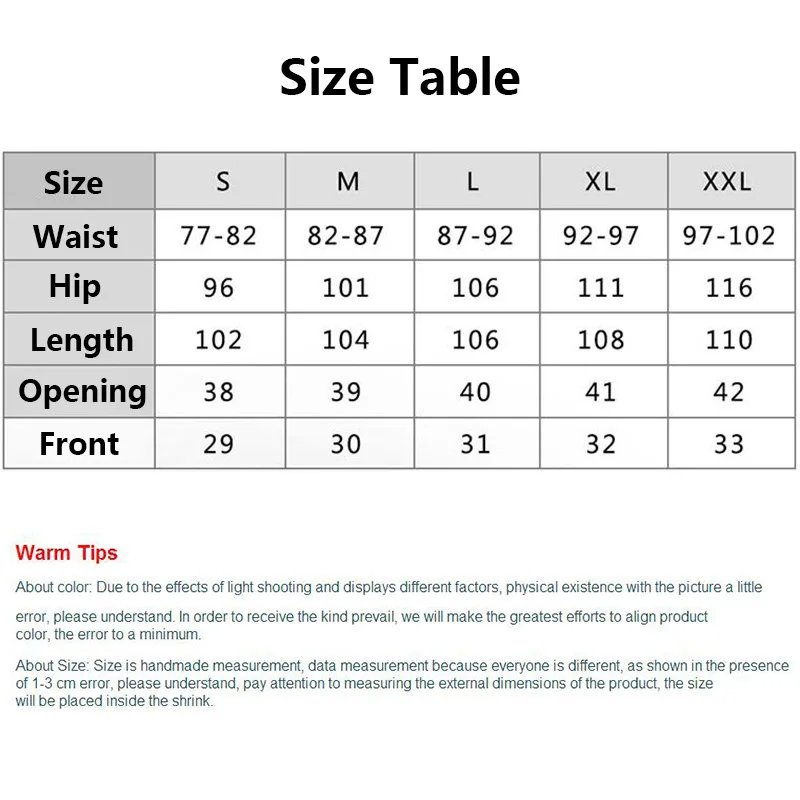 Size Table

| Size | S | M | L | XL | XXL |
|---|---|---|---|---|---|
| Waist | 77-82 | 82-87 | 87-92 | 92-97 | 97-102 |
| Hip | 96 | 101 | 106 | 111 | 116 |
| Length | 102 | 104 | 106 | 108 | 110 |
| Opening | 38 | 39 | 40 | 41 | 42 |
| Front | 29 | 30 | 31 | 32 | 33 |

Warm Tips

About color: Due to the effects of light shooting and displays different factors, physical existence with the picture a little error, please understand. In order to receive the kind prevail, we will make the greatest efforts to align product color, the error to a minimum.

About Size: Size is handmade measurement, data measurement because everyone is different, as shown in the presence of 1-3 cm error, please understand, pay attention to measuring the external dimensions of the product, the size will be placed inside the shrink.